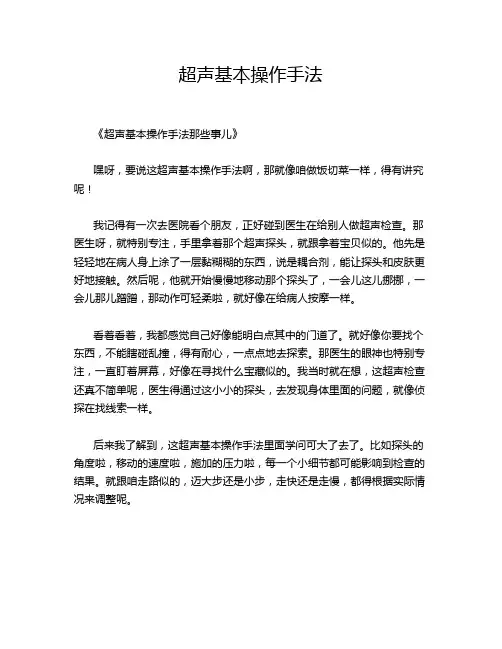 超声基本操作手法

《超声基本操作手法那些事儿》

嘿呀，要说这超声基本操作手法啊，那就像咱做饭切菜一样，得有讲究呢！

我记得有一次去医院看个朋友，正好碰到医生在给别人做超声检查。那医生呀，就特别专注，手里拿着那个超声探头，就跟拿着宝贝似的。他先是轻轻地在病人身上涂了一层黏糊糊的东西，说是耦合剂，能让探头和皮肤更好地接触。然后呢，他就开始慢慢地移动那个探头了，一会儿这儿挪挪，一会儿那儿蹭蹭，那动作可轻柔啦，就好像在给病人按摩一样。

看着看着，我都感觉自己好像能明白点其中的门道了。就好像你要找个东西，不能瞎碰乱撞，得有耐心，一点点地去探索。那医生的眼神也特别专注，一直盯着屏幕，好像在寻找什么宝藏似的。我当时就在想，这超声检查还真不简单呢，医生得通过这小小的探头，去发现身体里面的问题，就像侦探在找线索一样。

后来我了解到，这超声基本操作手法里面学问可大了去了。比如探头的角度啦，移动的速度啦，施加的压力啦，每一个小细节都可能影响到检查的结果。就跟咱走路似的，迈大步还是小步，走快还是走慢，都得根据实际情况来调整呢。